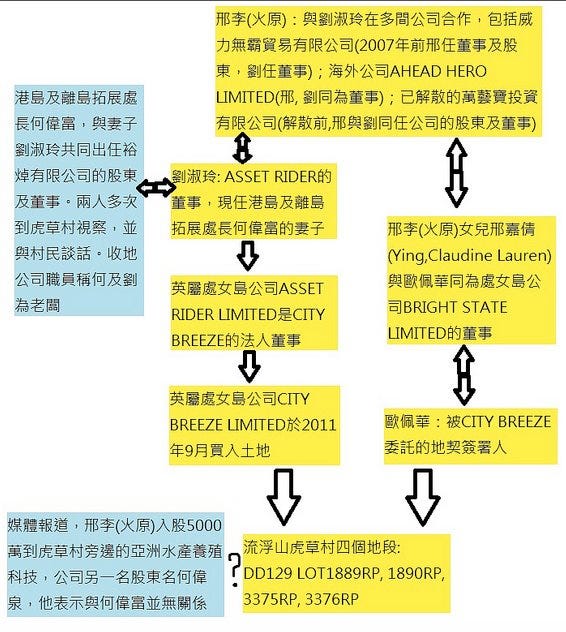 邢李(火原)：與劉淑玲在多間公司合作，包括威力無霸貿易有限公司(2007年前邢任董事及股東，劉任董事)；海外公司AHEAD HERO LIMITED(邢, 劉同為董事)；已解散的萬藝寶投資有限公司(解散前,邢與劉同任公司的股東及董事)

港島及離島拓展處長何偉富，與妻子劉淑玲共同出任裕焯有限公司的股東及董事。兩人多次到虎草村視察，並與村民談話。收地公司職員稱何及劉為老闆

劉淑玲: ASSET RIDER的董事，現任港島及離島拓展處長何偉富的妻子

英屬處女島公司ASSET RIDER LIMITED是CITY BREEZE的法人董事

英屬處女島公司CITY BREEZE LIMITED於2011年9月買入土地

邢李(火原)女兒邢嘉倩(Ying,Claudine Lauren)與歐佩華同為處女島公司BRIGHT STATE LIMITED的董事

歐佩華：被CITY BREEZE委託的地契簽署人

媒體報道，邢李(火原)入股5000萬到虎草村旁邊的亞洲水產養殖科技，公司另一名股東名何偉泉，他表示與何偉富並無關係

?

流浮山虎草村四個地段:
DD129 LOT1889RP, 1890RP, 3375RP, 3376RP